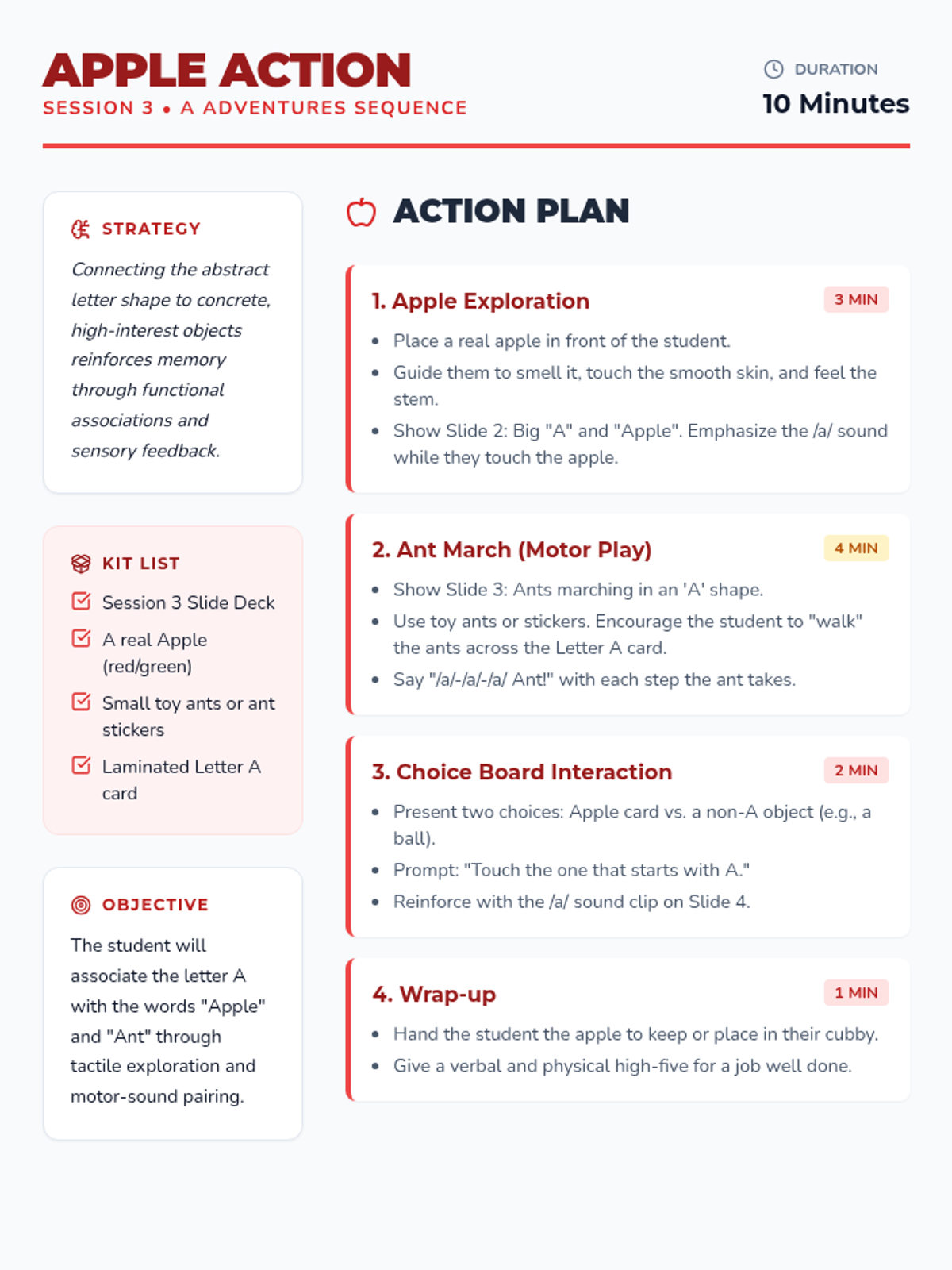 APPLE ACTION
SESSION 3 • A ADVENTURES SEQUENCE

DURATION
10 Minutes

STRATEGY
Connecting the abstract letter shape to concrete, high-interest objects reinforces memory through functional associations and sensory feedback.

KIT LIST
☑ Session 3 Slide Deck
☑ A real Apple (red/green)
☑ Small toy ants or ant stickers
☑ Laminated Letter A card

OBJECTIVE
The student will associate the letter A with the words "Apple" and "Ant" through tactile exploration and motor-sound pairing.

ACTION PLAN

1. Apple Exploration
3 MIN
• Place a real apple in front of the student.
• Guide them to smell it, touch the smooth skin, and feel the stem.
• Show Slide 2: Big "A" and "Apple". Emphasize the /a/ sound while they touch the apple.

2. Ant March (Motor Play)
4 MIN
• Show Slide 3: Ants marching in an 'A' shape.
• Use toy ants or stickers. Encourage the student to "walk" the ants across the Letter A card.
• Say "/a/-/a/-/a/ Ant!" with each step the ant takes.

3. Choice Board Interaction
2 MIN
• Present two choices: Apple card vs. a non-A object (e.g., a ball).
• Prompt: "Touch the one that starts with A."
• Reinforce with the /a/ sound clip on Slide 4.

4. Wrap-up
1 MIN
• Hand the student the apple to keep or place in their cubby.
• Give a verbal and physical high-five for a job well done.